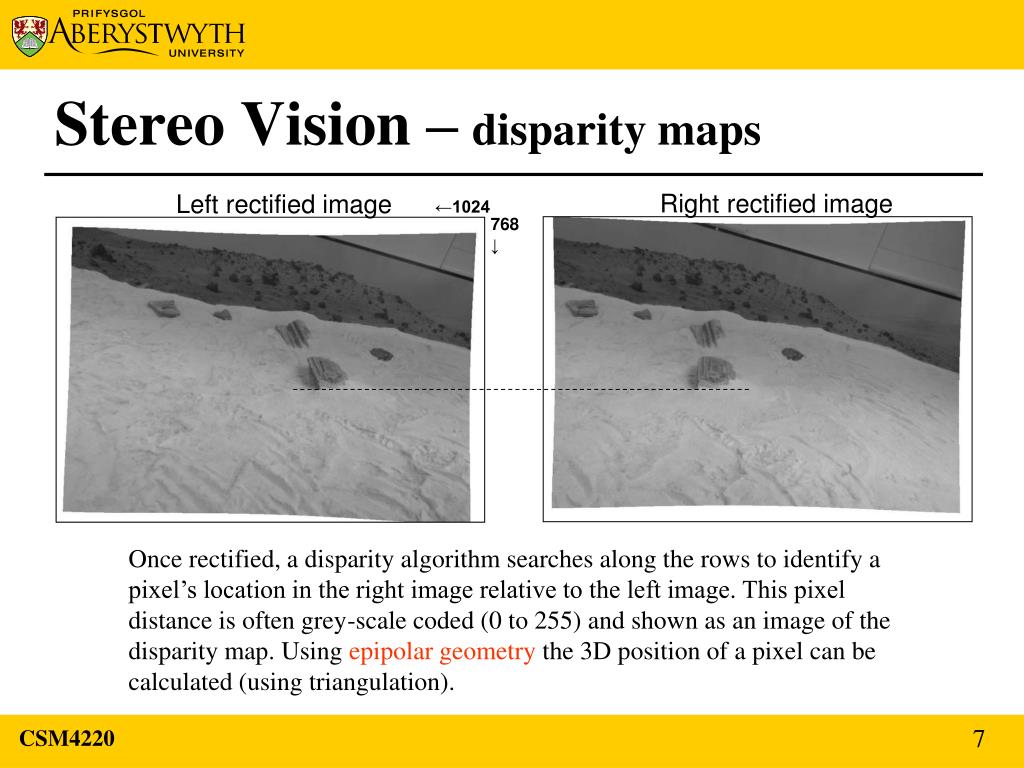 PRIFYSGOL
ABERYSTWYTH
UNIVERSITY

Stereo Vision – disparity maps

Left rectified image ←1024

768
↓

Right rectified image

Once rectified, a disparity algorithm searches along the rows to identify a pixel's location in the right image relative to the left image. This pixel distance is often grey-scale coded (0 to 255) and shown as an image of the disparity map. Using epipolar geometry the 3D position of a pixel can be calculated (using triangulation).

CSM4220

7